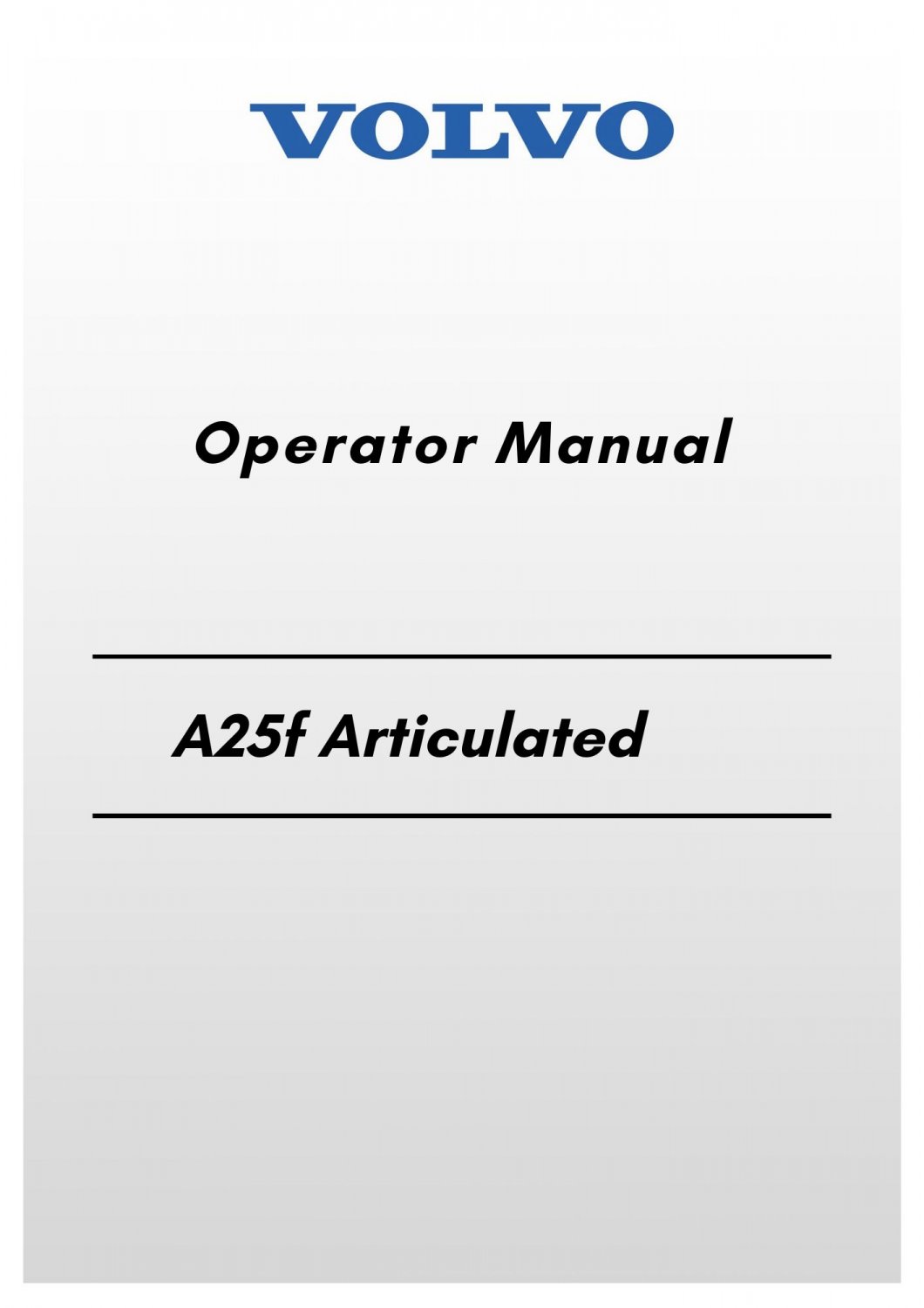 VOLVO

Operator Manual

A25f Articulated